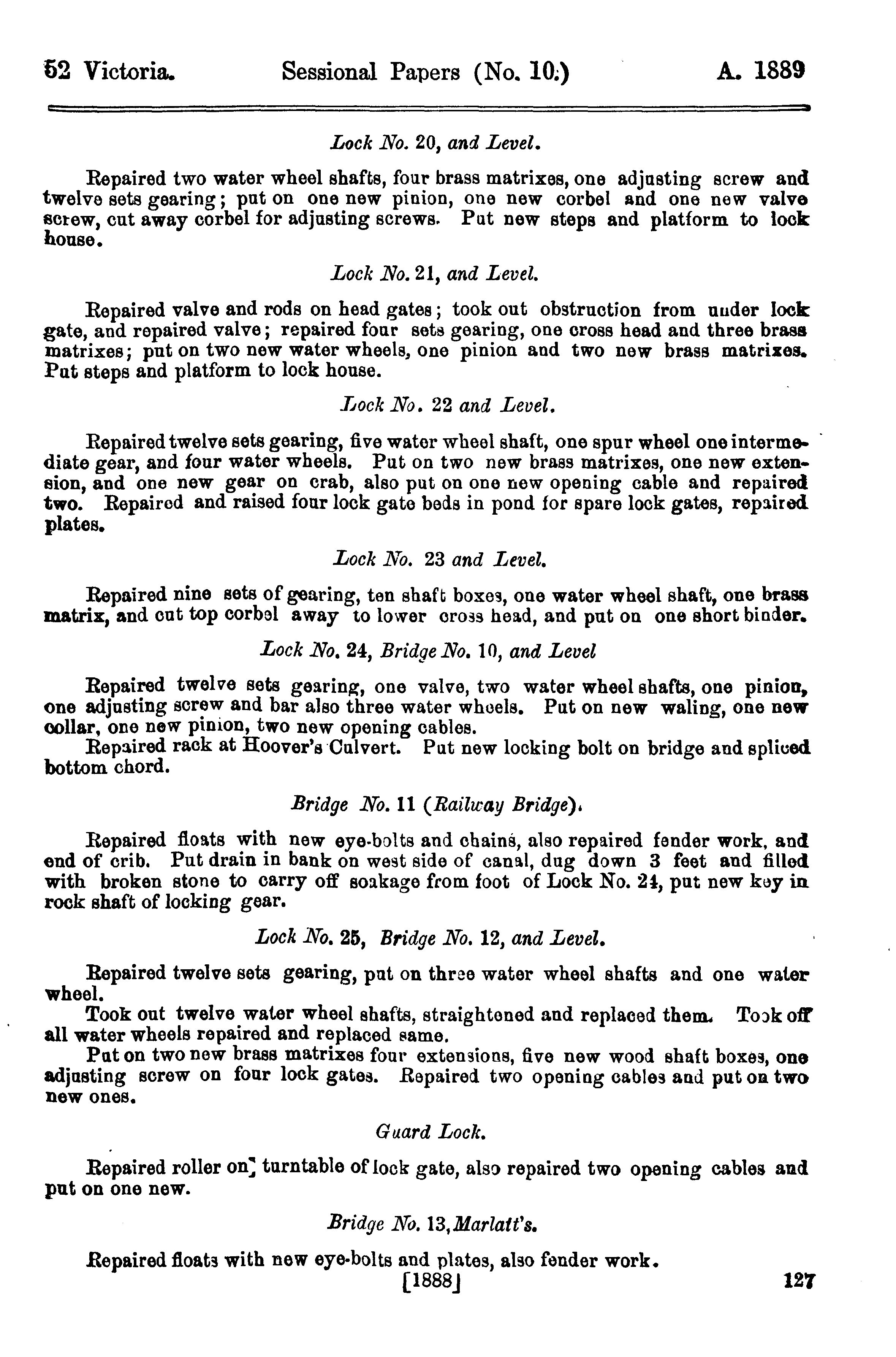 52 Victoria. Sessional Papers (No. 10.) A. 1889

Lock No. 20, and Level.

Repaired two water wheel shafts, four brass matrixes, one adjusting screw and twelve sets gearing; put on one new pinion, one new corbel and one new valve screw, cut away corbel for adjusting screws. Put new steps and platform to lock house.

Lock No. 21, and Level.

Repaired valve and rods on head gates; took out obstruction from under lock gate, and repaired valve; repaired four sets gearing, one cross head and three brass matrixes; put on two new water wheels, one pinion and two new brass matrixes. Put steps and platform to lock house.

Lock No. 22 and Level.

Repaired twelve sets gearing, five water wheel shaft, one spur wheel one intermediate gear, and four water wheels. Put on two new brass matrixes, one new extension, and one new gear on crab, also put on one new opening cable and repaired two. Repaired and raised four lock gate beds in pond for spare lock gates, repaired plates.

Lock No. 23 and Level.

Repaired nine sets of gearing, ten shaft boxes, one water wheel shaft, one brass matrix, and cut top corbel away to lower cross head, and put on one short binder.

Lock No. 24, Bridge No. 10, and Level

Repaired twelve sets gearing, one valve, two water wheel shafts, one pinion, one adjusting screw and bar also three water wheels. Put on new waling, one new collar, one new pinion, two new opening cables.

Repaired rack at Hoover's Culvert. Put new locking bolt on bridge and spliced bottom chord.

Bridge No. 11 (Railway Bridge).

Repaired floats with new eye-bolts and chains, also repaired fender work, and end of crib. Put drain in bank on west side of canal, dug down 3 feet and filled with broken stone to carry off soakage from foot of Lock No. 24, put new key in rock shaft of locking gear.

Lock No. 25, Bridge No. 12, and Level.

Repaired twelve sets gearing, put on three water wheel shafts and one water wheel.

Took out twelve water wheel shafts, straightened and replaced them. Took off all water wheels repaired and replaced same.

Put on two new brass matrixes four extensions, five new wood shaft boxes, one adjusting screw on four lock gates. Repaired two opening cables and put on two new ones.

Guard Lock.

Repaired roller on turntable of lock gate, also repaired two opening cables and put on one new.

Bridge No. 13, Marlatt's.

Repaired floats with new eye-bolts and plates, also fender work.

[1888] 127